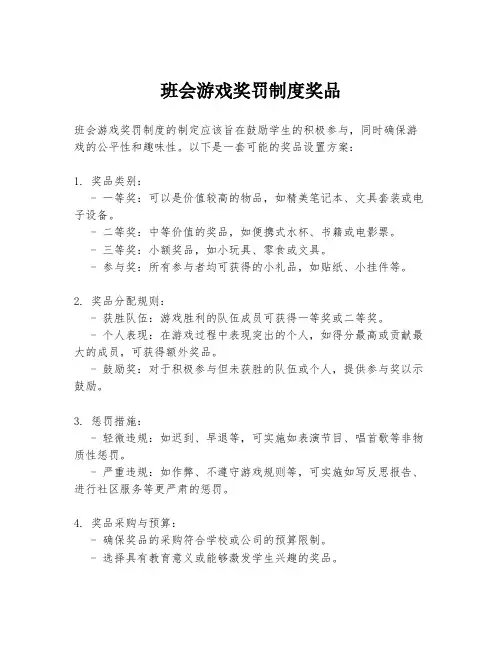 班会游戏奖罚制度奖品

班会游戏奖罚制度的制定应该旨在鼓励学生的积极参与，同时确保游戏的公平性和趣味性。以下是一套可能的奖品设置方案：

1. 奖品类别：
- 一等奖：可以是价值较高的物品，如精美笔记本、文具套装或电子设备。
- 二等奖：中等价值的奖品，如便携式水杯、书籍或电影票。
- 三等奖：小额奖品，如小玩具、零食或文具。
- 参与奖：所有参与者均可获得的小礼品，如贴纸、小挂件等。

2. 奖品分配规则：
- 获胜队伍：游戏胜利的队伍成员可获得一等奖或二等奖。
- 个人表现：在游戏过程中表现突出的个人，如得分最高或贡献最大的成员，可获得额外奖品。
- 鼓励奖：对于积极参与但未获胜的队伍或个人，提供参与奖以示鼓励。

3. 惩罚措施：
- 轻微违规：如迟到、早退等，可实施如表演节目、唱首歌等非物质性惩罚。
- 严重违规：如作弊、不遵守游戏规则等，可实施如写反思报告、进行社区服务等更严肃的惩罚。

4. 奖品采购与预算：
- 确保奖品的采购符合学校或公司的预算限制。
- 选择具有教育意义或能够激发学生兴趣的奖品。